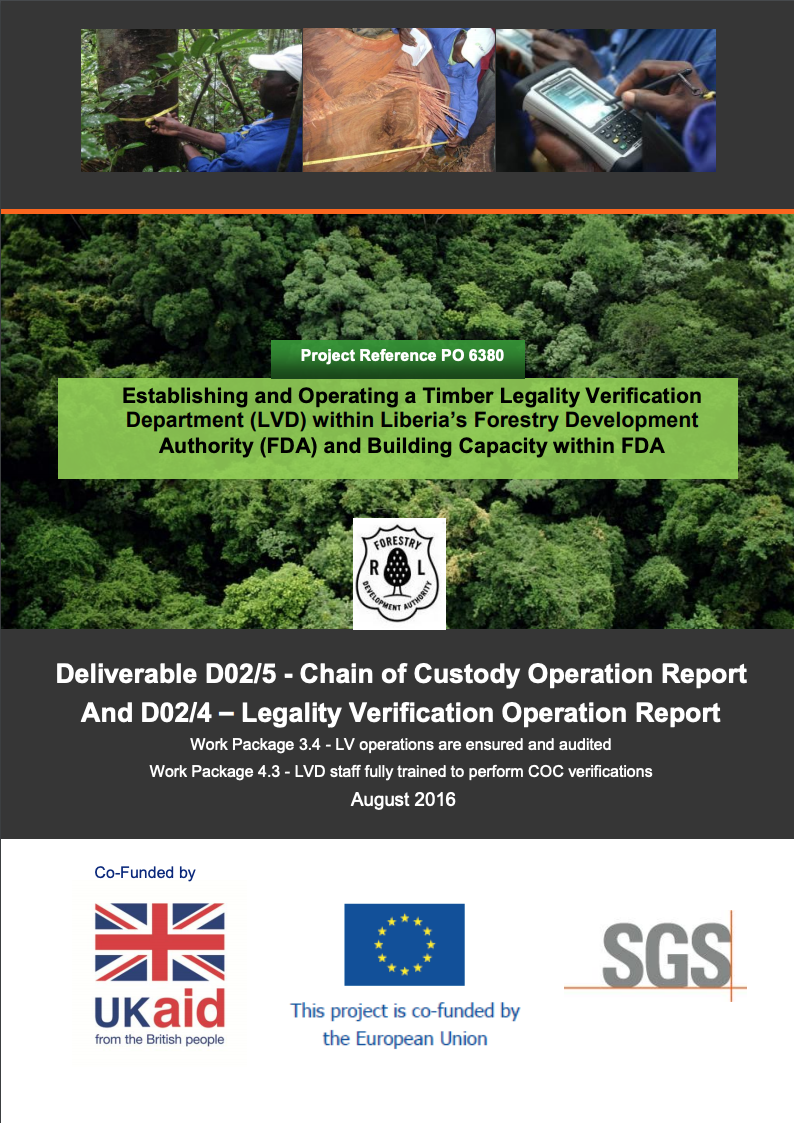 Project Reference PO 6380

Establishing and Operating a Timber Legality Verification Department (LVD) within Liberia's Forestry Development Authority (FDA) and Building Capacity within FDA

FORESTRY
R L
DEVELOPMENT AUTHORITY

Deliverable D02/5 - Chain of Custody Operation Report And D02/4 – Legality Verification Operation Report

Work Package 3.4 - LV operations are ensured and audited

Work Package 4.3 - LVD staff fully trained to perform COC verifications

August 2016

Co-Funded by

UKaid
from the British people

This project is co-funded by the European Union

SGS